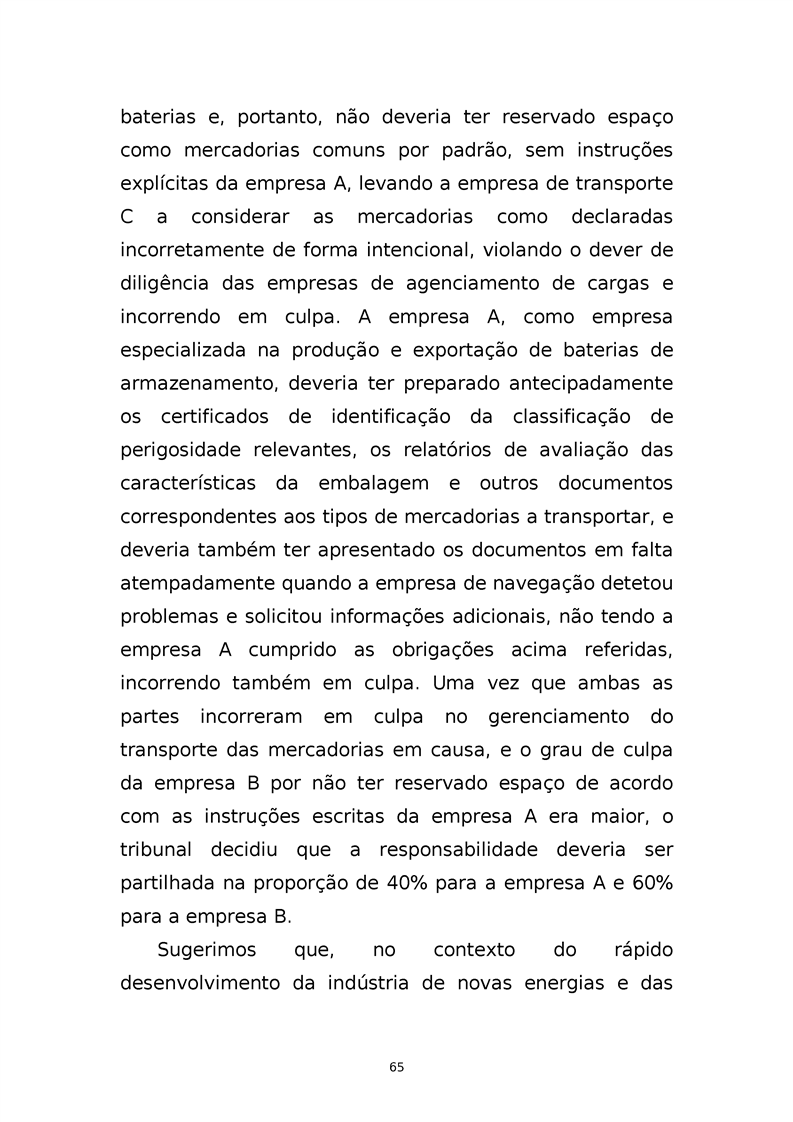 baterias e, portanto, não deveria ter reservado espaço como mercadorias comuns por padrão, sem instruções explícitas da empresa A, levando a empresa de transporte C a considerar as mercadorias como declaradas incorretamente de forma intencional, violando o dever de diligência das empresas de agenciamento de cargas e incorrendo em culpa. A empresa A, como empresa especializada na produção e exportação de baterias de armazenamento, deveria ter preparado antecipadamente os certificados de identificação da classificação de perigosidade relevantes, os relatórios de avaliação das características da embalagem e outros documentos correspondentes aos tipos de mercadorias a transportar, e deveria também ter apresentado os documentos em falta atempadamente quando a empresa de navegação detetou problemas e solicitou informações adicionais, não tendo a empresa A cumprido as obrigações acima referidas, incorrendo também em culpa. Uma vez que ambas as partes incorreram em culpa no gerenciamento do transporte das mercadorias em causa, e o grau de culpa da empresa B por não ter reservado espaço de acordo com as instruções escritas da empresa A era maior, o tribunal decidiu que a responsabilidade deveria ser partilhada na proporção de 40% para a empresa A e 60% para a empresa B.

Sugerimos que, no contexto do rápido desenvolvimento da indústria de novas energias e das

65